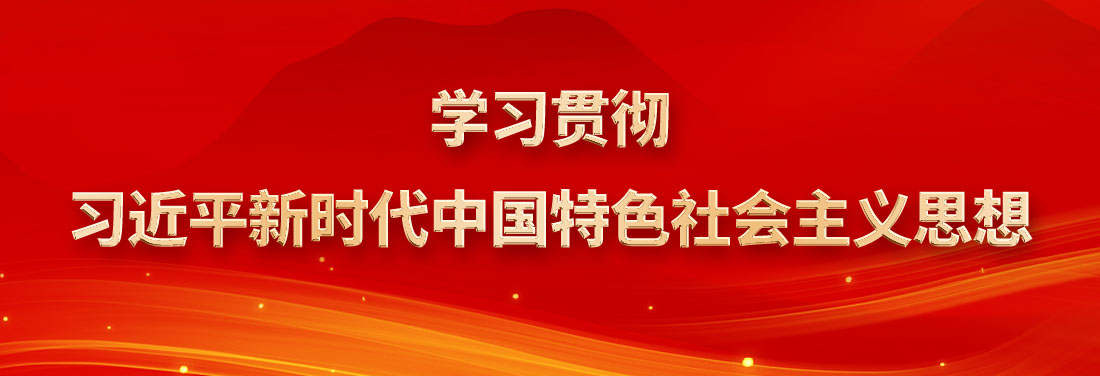 学习贯彻
习近平新时代中国特色社会主义思想